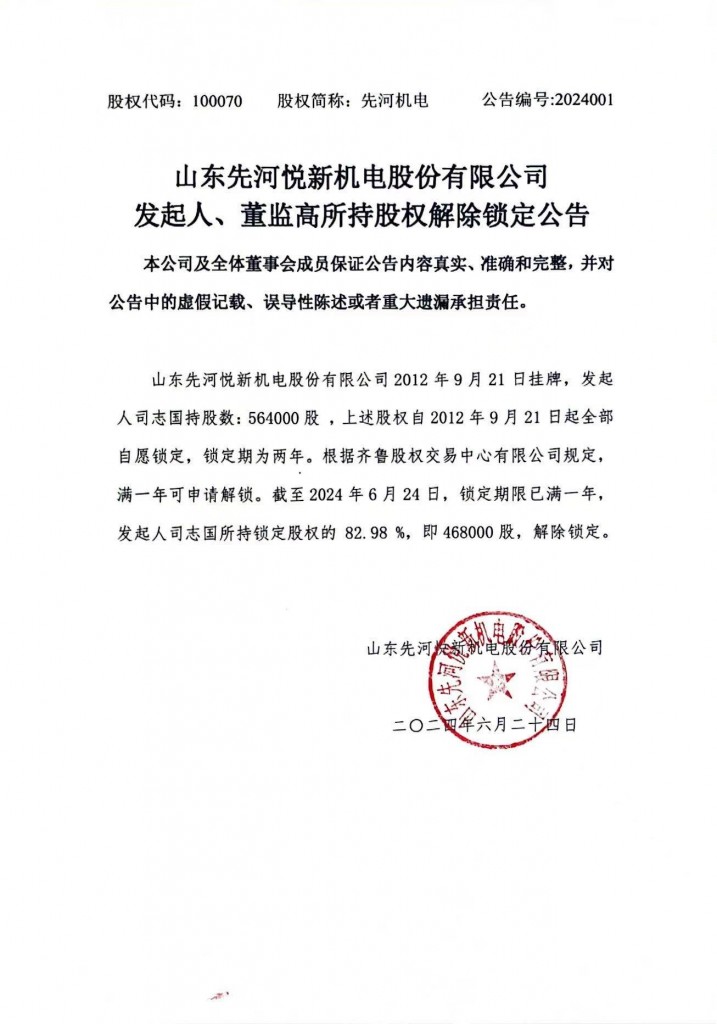 股权代码：100070　　股权简称：先河机电　　公告编号:2024001

山东先河悦新机电股份有限公司
发起人、董监高所持股权解除锁定公告

本公司及全体董事会成员保证公告内容真实、准确和完整，并对公告中的虚假记载、误导性陈述或者重大遗漏承担责任。

山东先河悦新机电股份有限公司 2012 年 9 月 21 日挂牌，发起人司志国持股数：564000 股，上述股权自 2012 年 9 月 21 日起全部自愿锁定，锁定期为两年。根据齐鲁股权交易中心有限公司规定，满一年可申请解锁。截至 2024 年 6 月 24 日，锁定期限已满一年，发起人司志国所持锁定股权的 82.98 %，即 468000 股，解除锁定。

山东先河悦新机电股份有限公司

山东先河悦新机电股份有限公司

二〇二四年六月二十四日